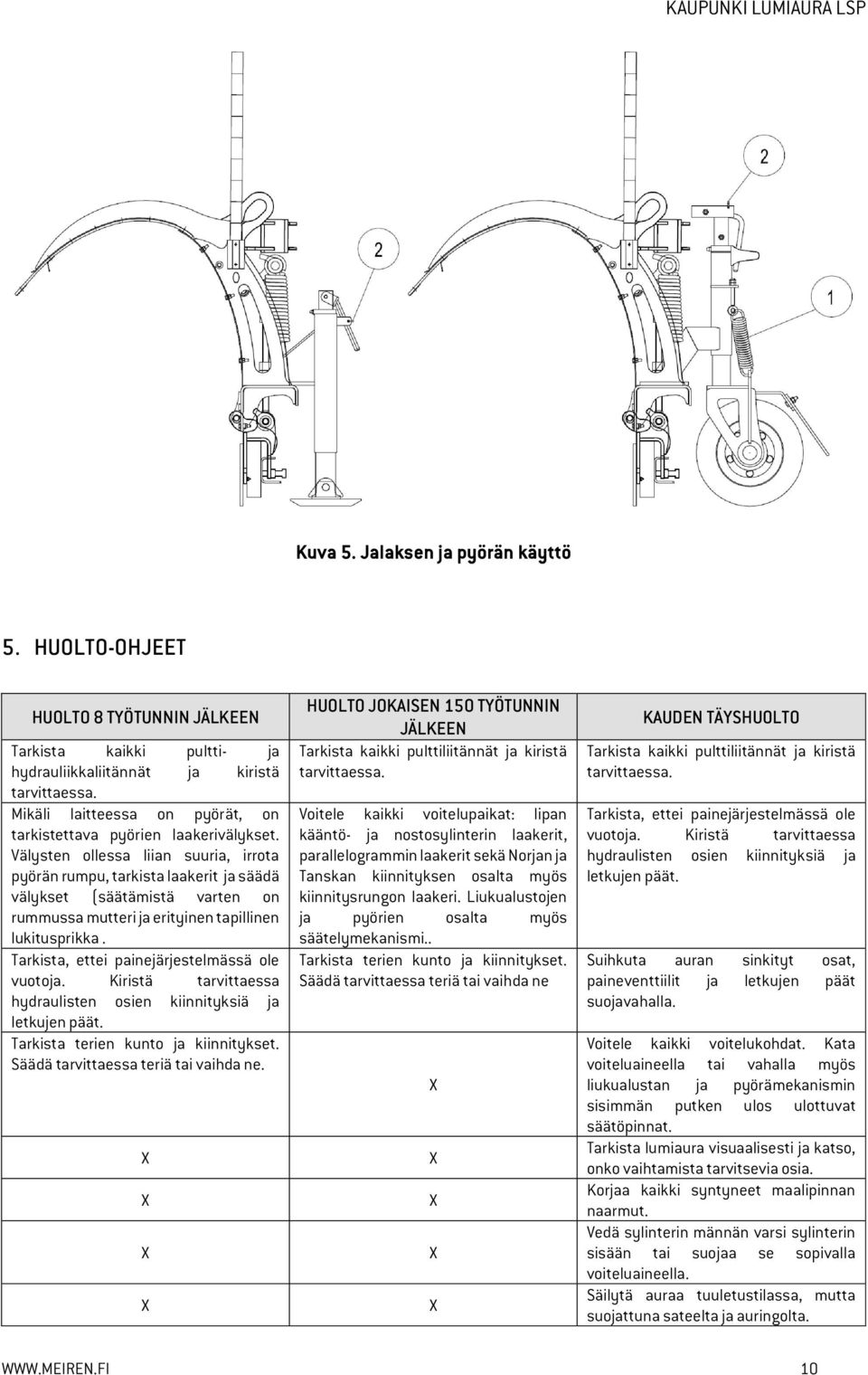 KAUPUNKI LUMIAURA LSP

2

2

1

Kuva 5. Jalaksen ja pyörän käyttö

5. HUOLTO-OHJEET

| HUOLTO 8 TYÖTUNNIN JÄLKEEN | HUOLTO JOKAISEN 150 TYÖTUNNIN JÄLKEEN | KAUDEN TÄYSHUOLTO |
|---|---|---|
| Tarkista kaikki pultti- ja hydrauliikkaliitännät ja kiristä tarvittaessa. | Tarkista kaikki pulttiliitännät ja kiristä tarvittaessa. | Tarkista kaikki pulttiliitännät ja kiristä tarvittaessa. |
| Mikäli laitteessa on pyörät, on tarkistettava pyörien laakerivälykset. Välysten ollessa liian suuria, irrota pyörän rumpu, tarkista laakerit ja säädä välykset (säätämistä varten on rummussa mutteri ja erityinen tapillinen lukitusprikka . | Voitele kaikki voitelupaikat: lipan kääntö- ja nostosylinterin laakerit, parallelogrammin laakerit sekä Norjan ja Tanskan kiinnityksen osalta myös kiinnitysrungon laakeri. Liukualustojen ja pyörien osalta myös säätelymekanismi.. | Tarkista, ettei painejärjestelmässä ole vuotoja. Kiristä tarvittaessa hydraulisten osien kiinnityksiä ja letkujen päät. |
| Tarkista, ettei painejärjestelmässä ole vuotoja. Kiristä tarvittaessa hydraulisten osien kiinnityksiä ja letkujen päät. | Tarkista terien kunto ja kiinnitykset. Säädä tarvittaessa teriä tai vaihda ne | Suihkuta auran sinkityt osat, paineventtiilit ja letkujen päät suojavahalla. |
| Tarkista terien kunto ja kiinnitykset. Säädä tarvittaessa teriä tai vaihda ne. | X | Voitele kaikki voitelukohdat. Kata voiteluaineella tai vahalla myös liukualustan ja pyörämekanismin sisimmän putken ulos ulottuvat säätöpinnat. |
| X | X | Tarkista lumiaura visuaalisesti ja katso, onko vaihtamista tarvitsevia osia. |
| X | X | Korjaa kaikki syntyneet maalipinnan naarmut. |
| X | X | Vedä sylinterin männän varsi sylinterin sisään tai suojaa se sopivalla voiteluaineella. |
| X | X | Säilytä auraa tuuletustilassa, mutta suojattuna sateelta ja auringolta. |

WWW.MEIREN.FI 10